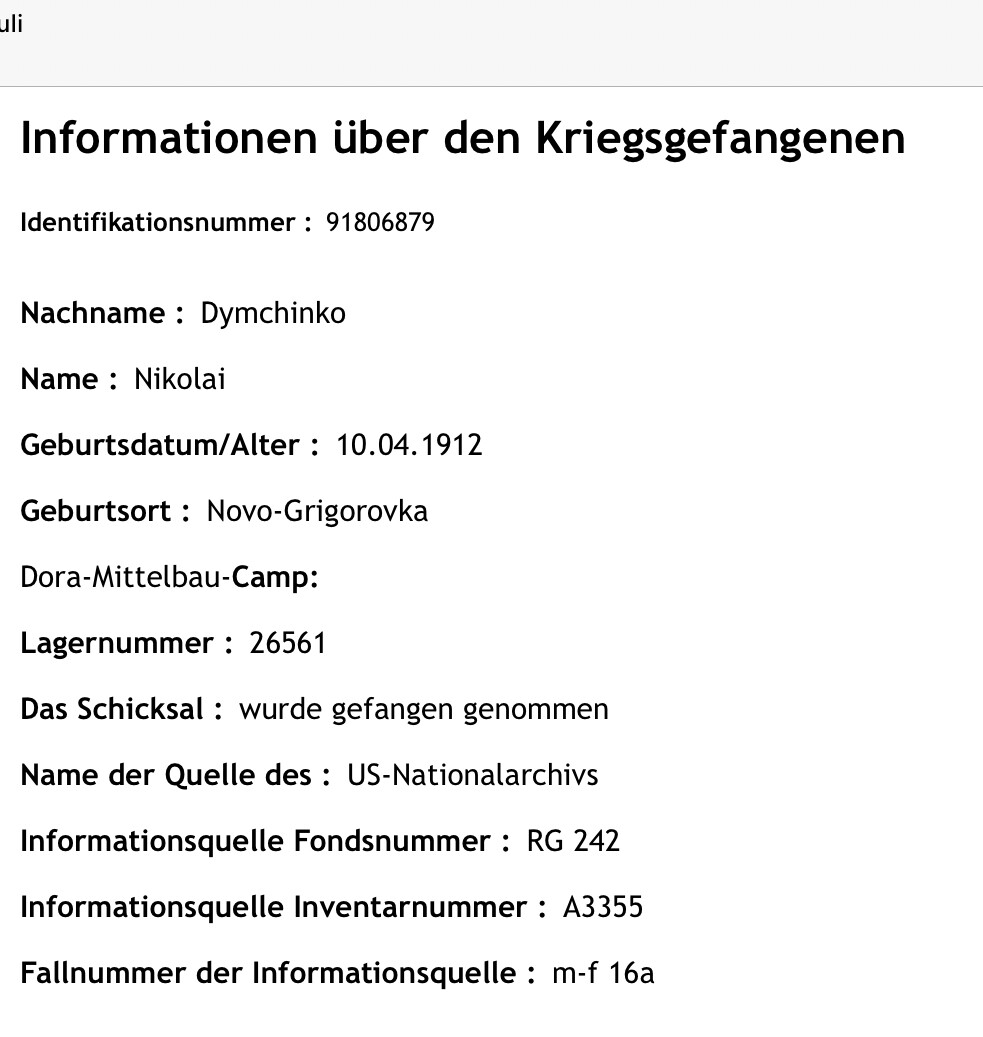 uli

Informationen über den Kriegsgefangenen

Identifikationsnummer : 91806879

Nachname : Dymchinko

Name : Nikolai

Geburtsdatum/Alter : 10.04.1912

Geburtsort : Novo-Grigorovka

Dora-Mittelbau-Camp:

Lagernummer : 26561

Das Schicksal : wurde gefangen genommen

Name der Quelle des : US-Nationalarchivs

Informationsquelle Fondsnummer : RG 242

Informationsquelle Inventarnummer : A3355

Fallnummer der Informationsquelle : m-f 16a